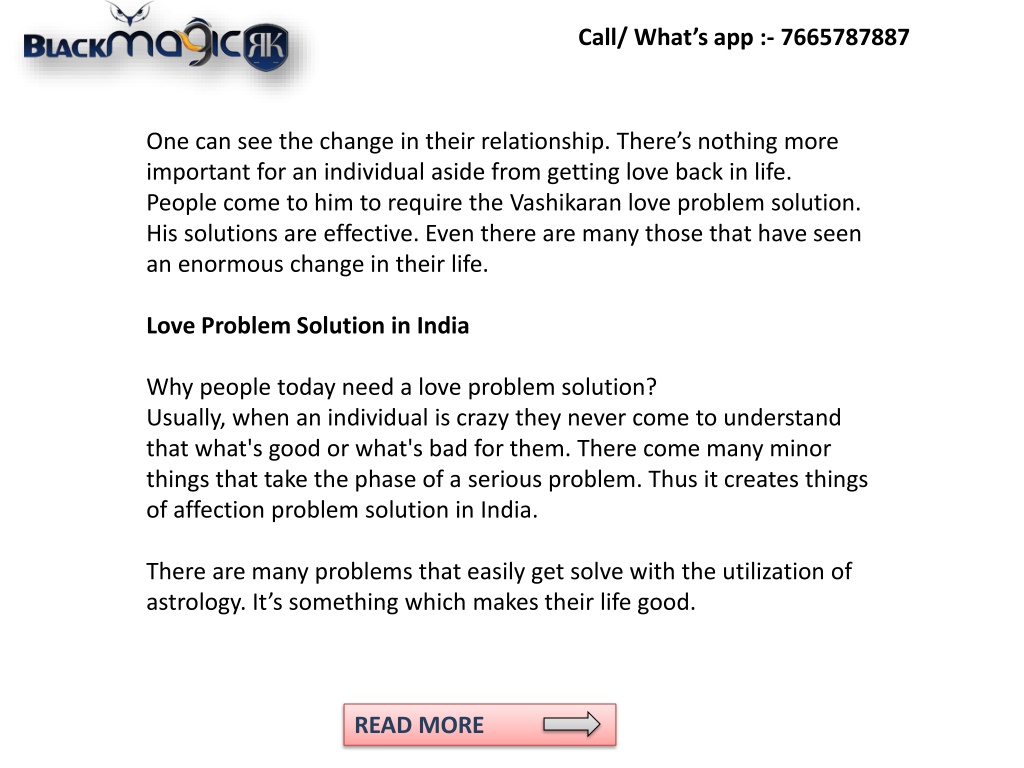 BLACKMAGICRK

Call/ What's app :- 7665787887

One can see the change in their relationship. There's nothing more important for an individual aside from getting love back in life. People come to him to require the Vashikaran love problem solution. His solutions are effective. Even there are many those that have seen an enormous change in their life.

Love Problem Solution in India

Why people today need a love problem solution?
Usually, when an individual is crazy they never come to understand that what's good or what's bad for them. There come many minor things that take the phase of a serious problem. Thus it creates things of affection problem solution in India.

There are many problems that easily get solve with the utilization of astrology. It's something which makes their life good.

READ MORE